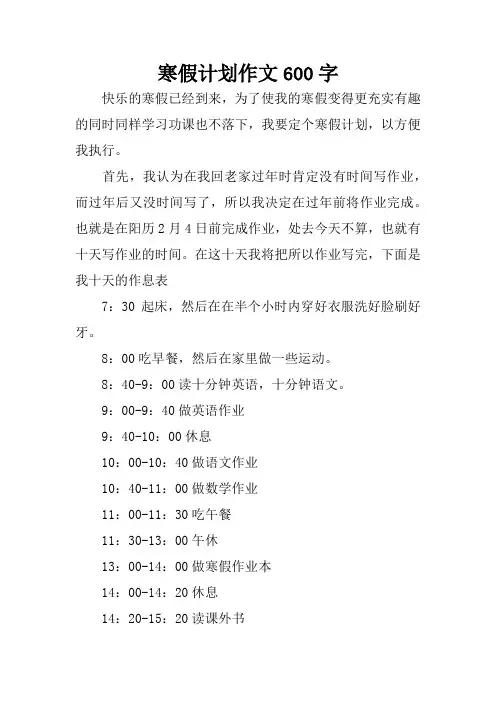 寒假计划作文 600 字

快乐的寒假已经到来，为了使我的寒假变得更充实有趣的同时同样学习功课也不落下，我要定个寒假计划，以方便我执行。

首先，我认为在我回老家过年时肯定没有时间写作业，而过年后又没时间写了，所以我决定在过年前将作业完成。也就是在阳历 2 月 4 日前完成作业，处去今天不算，也就有十天写作业的时间。在这十天我将把所以作业写完，下面是我十天的作息表

7：30 起床，然后在在半个小时内穿好衣服洗好脸刷好牙。

8：00 吃早餐，然后在家里做一些运动。

8：40-9：00 读十分钟英语，十分钟语文。

9：00-9：40 做英语作业

9：40-10：00 休息

10：00-10：40 做语文作业

10：40-11：00 做数学作业

11：00-11：30 吃午餐

11：30-13：00 午休

13：00-14：00 做寒假作业本

14：00-14：20 休息

14：20-15：20 读课外书